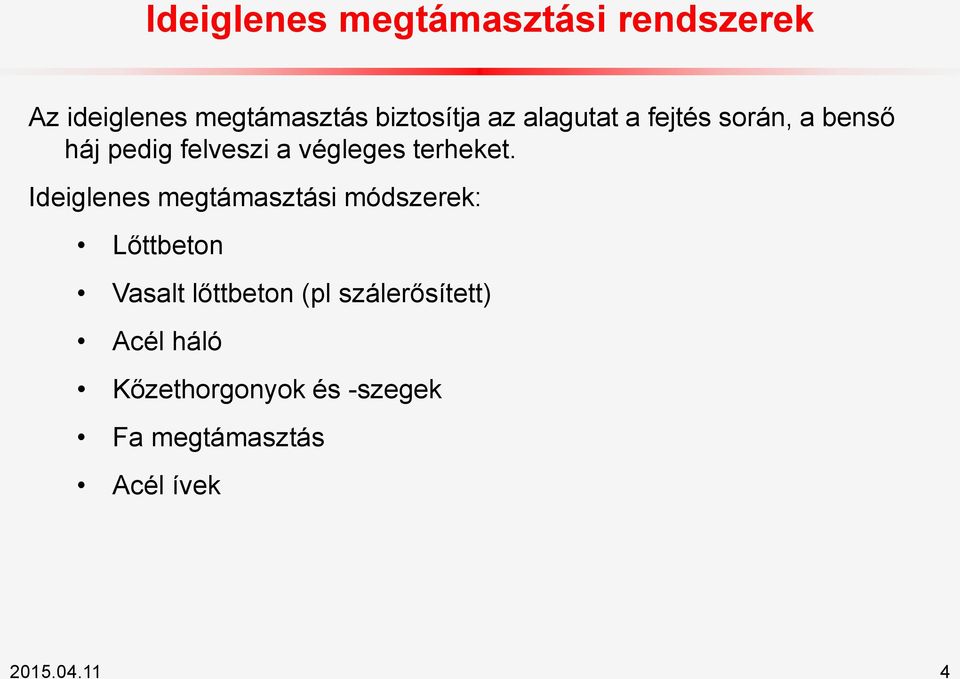 Ideiglenes megtámasztási rendszerek

Az ideiglenes megtámasztás biztosítja az alagutat a fejtés során, a benső háj pedig felveszi a végleges terheket.

Ideiglenes megtámasztási módszerek:

• Lőttbeton
• Vasalt lőttbeton (pl szálerősített)
• Acél háló
• Kőzethorgonyok és -szegek
• Fa megtámasztás
• Acél ívek

2015.04.11

4